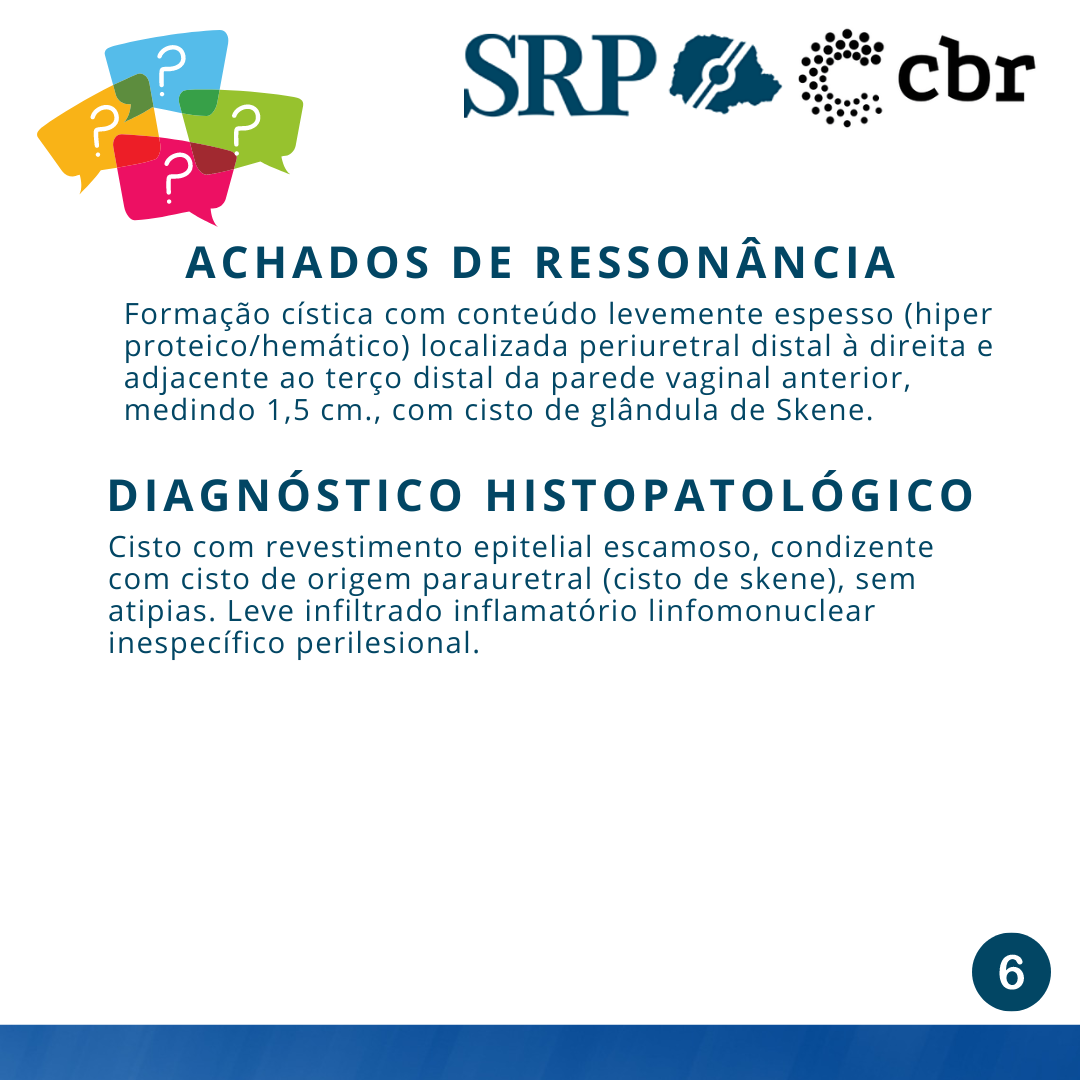 ? ? ? ?

SRP cbr

ACHADOS DE RESSONÂNCIA

Formação cística com conteúdo levemente espesso (hiper proteico/hemático) localizada periuretral distal à direita e adjacente ao terço distal da parede vaginal anterior, medindo 1,5 cm., com cisto de glândula de Skene.

DIAGNÓSTICO HISTOPATOLÓGICO

Cisto com revestimento epitelial escamoso, condizente com cisto de origem parauretral (cisto de skene), sem atipias. Leve infiltrado inflamatório linfomonuclear inespecífico perilesional.

6